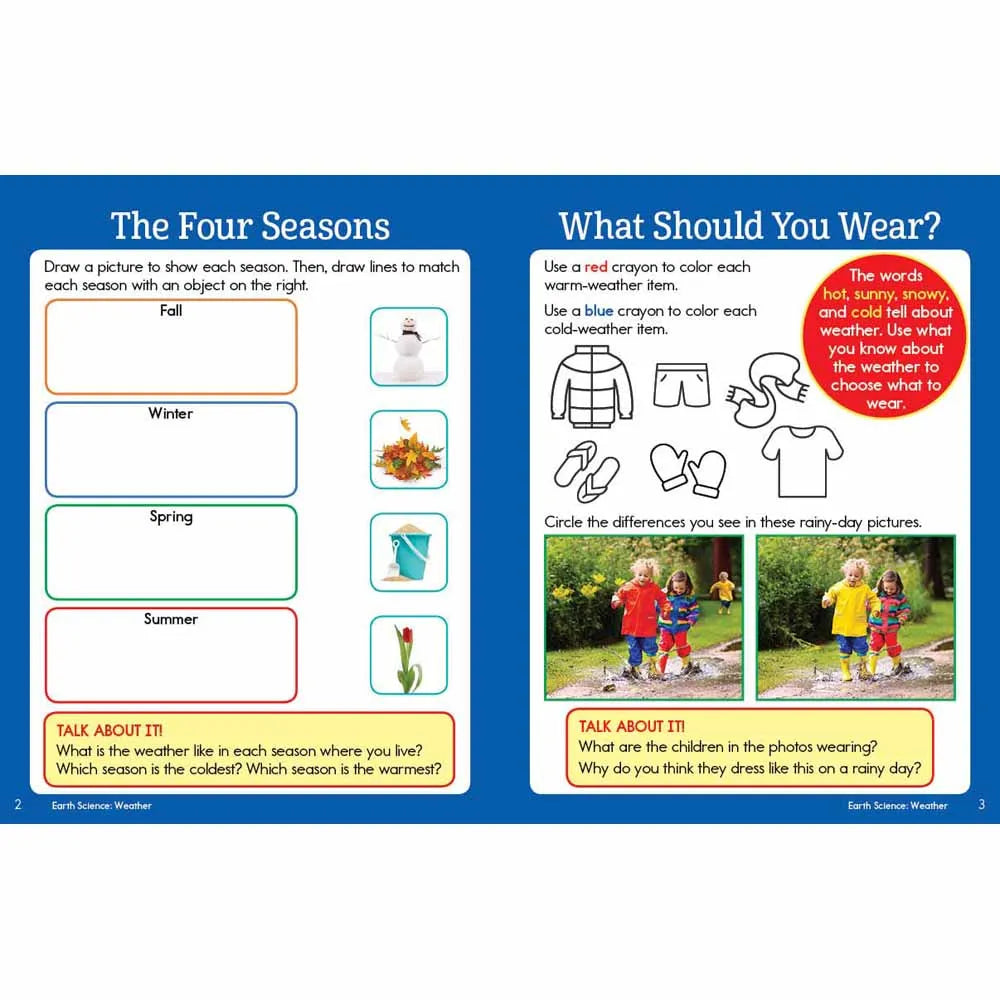 The Four Seasons

Draw a picture to show each season. Then, draw lines to match each season with an object on the right.

Fall

Winter

Spring

Summer

TALK ABOUT IT!
What is the weather like in each season where you live? Which season is the coldest? Which season is the warmest?

2 Earth Science: Weather

What Should You Wear?

Use a red crayon to color each warm-weather item.

Use a blue crayon to color each cold-weather item.

The words hot, sunny, snowy, and cold tell about weather. Use what you know about the weather to choose what to wear.

Circle the differences you see in these rainy-day pictures.

TALK ABOUT IT!
What are the children in the photos wearing? Why do you think they dress like this on a rainy day?

Earth Science: Weather 3